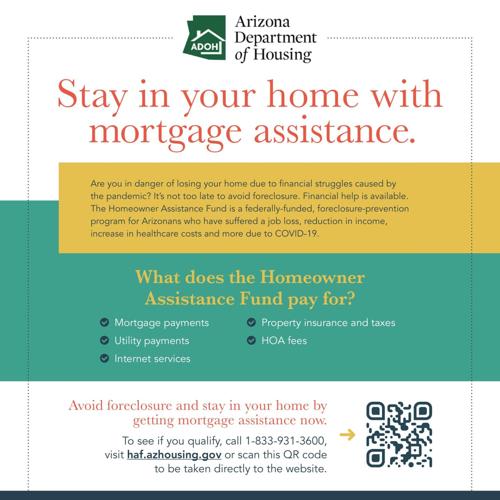 ADOH

Arizona Department of Housing

Stay in your home with mortgage assistance.

Are you in danger of losing your home due to financial struggles caused by the pandemic? It's not too late to avoid foreclosure. Financial help is available. The Homeowner Assistance Fund is a federally-funded, foreclosure-prevention program for Arizonans who have suffered a job loss, reduction in income, increase in healthcare costs and more due to COVID-19.

What does the Homeowner Assistance Fund pay for?

Mortgage payments
Utility payments
Internet services
Property insurance and taxes
HOA fees

Avoid foreclosure and stay in your home by getting mortgage assistance now.

To see if you qualify, call 1-833-931-3600, visit haf.azhousing.gov or scan this QR code to be taken directly to the website.